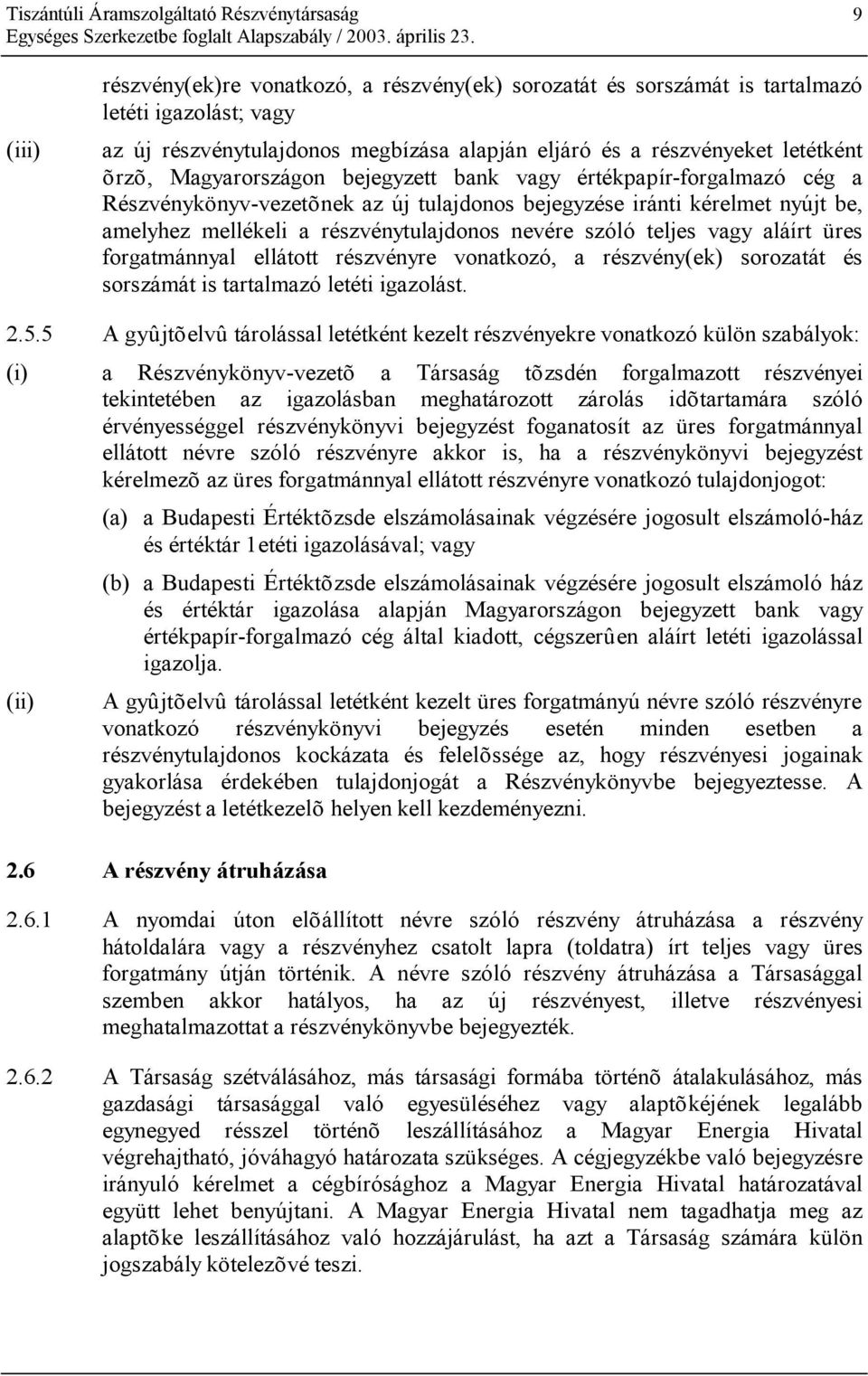 Tiszántúli Áramszolgáltató Részvénytársaság 9
Egységes Szerkezetbe foglalt Alapszabály / 2003. április 23.

részvény(ek)re vonatkozó, a részvény(ek) sorozatát és sorszámát is tartalmazó letéti igazolást; vagy

(iii) az új részvénytulajdonos megbízása alapján eljáró és a részvényeket letétként õrzõ, Magyarországon bejegyzett bank vagy értékpapír-forgalmazó cég a Részvénykönyv-vezetõnek az új tulajdonos bejegyzése iránti kérelmet nyújt be, amelyhez mellékeli a részvénytulajdonos nevére szóló teljes vagy aláírt üres forgatmánnyal ellátott részvényre vonatkozó, a részvény(ek) sorozatát és sorszámát is tartalmazó letéti igazolást.

2.5.5 A gyûjtõelvû tárolással letétként kezelt részvényekre vonatkozó külön szabályok:

(i) a Részvénykönyv-vezetõ a Társaság tõzsdén forgalmazott részvényei tekintetében az igazolásban meghatározott zárolás idõtartamára szóló érvényességgel részvénykönyvi bejegyzést foganatosít az üres forgatmánnyal ellátott névre szóló részvényre akkor is, ha a részvénykönyvi bejegyzést kérelmezõ az üres forgatmánnyal ellátott részvényre vonatkozó tulajdonjogot:

(a) a Budapesti Értéktõzsde elszámolásainak végzésére jogosult elszámoló-ház és értéktár 1etéti igazolásával; vagy

(b) a Budapesti Értéktõzsde elszámolásainak végzésére jogosult elszámoló ház és értéktár igazolása alapján Magyarországon bejegyzett bank vagy értékpapír-forgalmazó cég által kiadott, cégszerûen aláírt letéti igazolással igazolja.

(ii) A gyûjtõelvû tárolással letétként kezelt üres forgatmányú névre szóló részvényre vonatkozó részvénykönyvi bejegyzés esetén minden esetben a részvénytulajdonos kockázata és felelõssége az, hogy részvényesi jogainak gyakorlása érdekében tulajdonjogát a Részvénykönyvbe bejegyeztesse. A bejegyzést a letétkezelõ helyen kell kezdeményezni.

2.6 A részvény átruházása

2.6.1 A nyomdai úton elõállított névre szóló részvény átruházása a részvény hátoldalára vagy a részvényhez csatolt lapra (toldatra) írt teljes vagy üres forgatmány útján történik. A névre szóló részvény átruházása a Társasággal szemben akkor hatályos, ha az új részvényest, illetve részvényesi meghatalmazottat a részvénykönyvbe bejegyezték.

2.6.2 A Társaság szétválásához, más társasági formába történõ átalakulásához, más gazdasági társasággal való egyesüléséhez vagy alaptõkéjének legalább egynegyed résszel történõ leszállításához a Magyar Energia Hivatal végrehajtható, jóváhagyó határozata szükséges. A cégjegyzékbe való bejegyzésre irányuló kérelmet a cégbírósághoz a Magyar Energia Hivatal határozatával együtt lehet benyújtani. A Magyar Energia Hivatal nem tagadhatja meg az alaptõke leszállításához való hozzájárulást, ha azt a Társaság számára külön jogszabály kötelezõvé teszi.